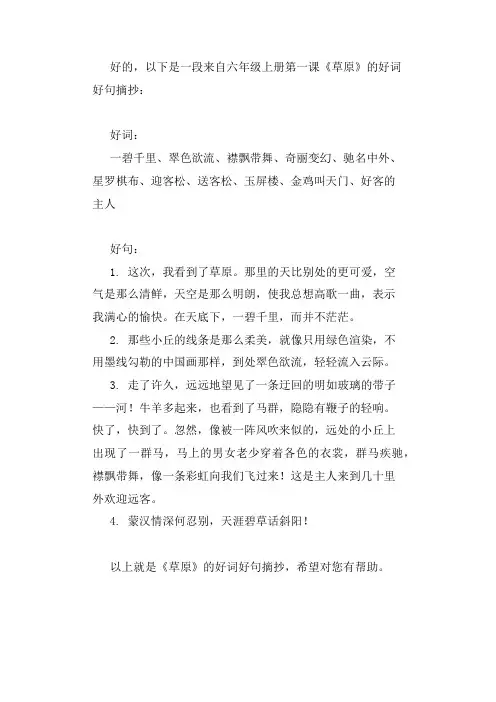 好的，以下是一段来自六年级上册第一课《草原》的好词好句摘抄：

好词：
一碧千里、翠色欲流、襟飘带舞、奇丽变幻、驰名中外、星罗棋布、迎客松、送客松、玉屏楼、金鸡叫天门、好客的主人

好句：
1. 这次，我看到了草原。那里的天比别处的更可爱，空气是那么清鲜，天空是那么明朗，使我总想高歌一曲，表示我满心的愉快。在天底下，一碧千里，而并不茫茫。
2. 那些小丘的线条是那么柔美，就像只用绿色渲染，不用墨线勾勒的中国画那样，到处翠色欲流，轻轻流入云际。
3. 走了许久，远远地望见了一条迂回的明如玻璃的带子——河！牛羊多起来，也看到了马群，隐隐有鞭子的轻响。快了，快到了。忽然，像被一阵风吹来似的，远处的小丘上出现了一群马，马上的男女老少穿着各色的衣裳，群马疾驰，襟飘带舞，像一条彩虹向我们飞过来！这是主人来到几十里外欢迎远客。
4. 蒙汉情深何忍别，天涯碧草话斜阳！

以上就是《草原》的好词好句摘抄，希望对您有帮助。